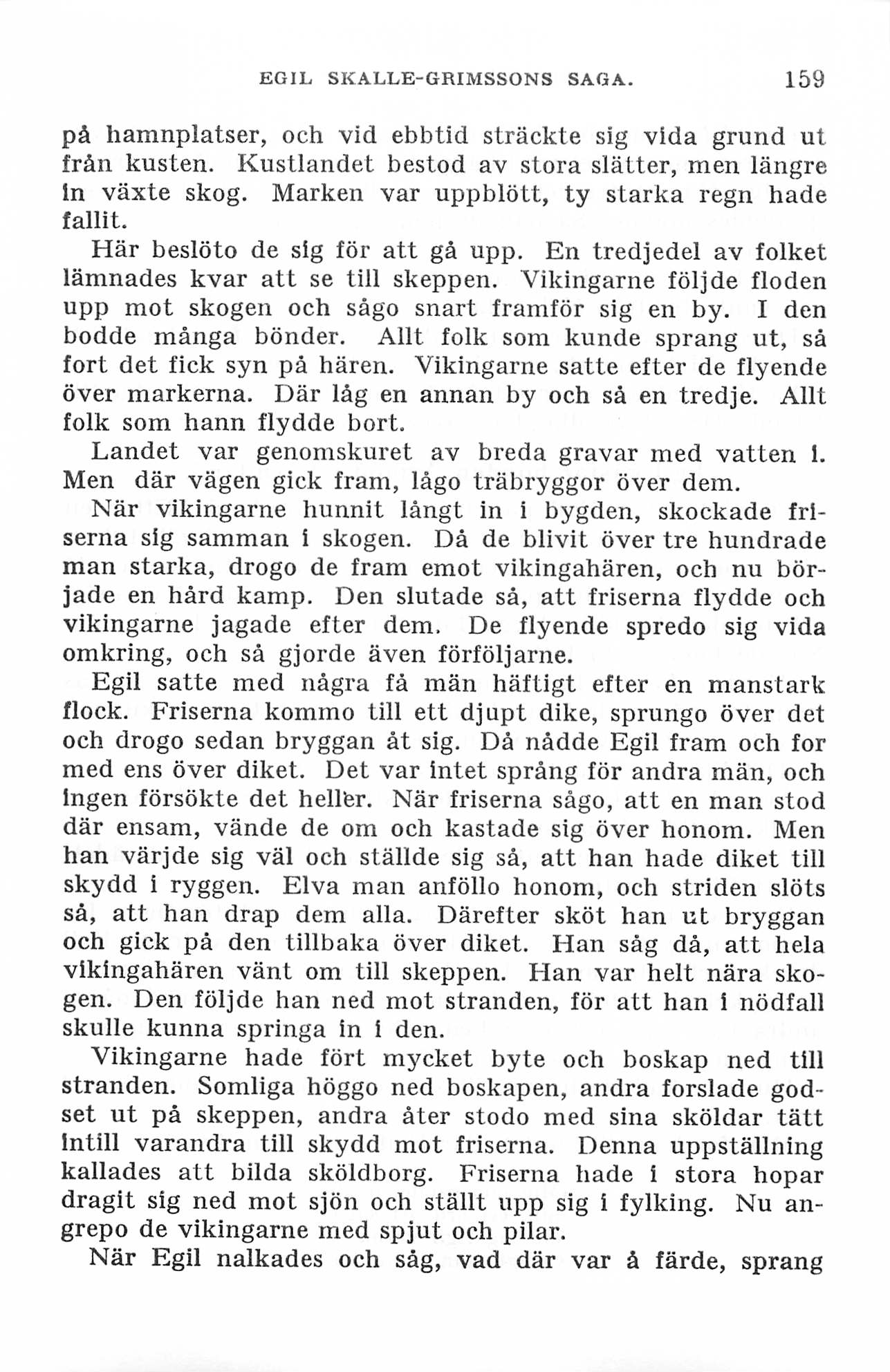 EGIL SKALLE-GRIMSSONS SAGA. 159

på hamnplatser, och vid ebbtid sträckte sig vida grund ut från kusten. Kustlandet bestod av stora slätter, men längre in växte skog. Marken var uppblött, ty starka regn hade fallit.

Här beslöto de sig för att gå upp. En tredjedel av folket lämnades kvar att se till skeppen. Vikingarne följde floden upp mot skogen och sågo snart framför sig en by. I den bodde många bönder. Allt folk som kunde sprang ut, så fort det fick syn på hären. Vikingarne satte efter de flyende över markerna. Där låg en annan by och så en tredje. Allt folk som hann flydde bort.

Landet var genomskuret av breda gravar med vatten i. Men där vägen gick fram, lågo träbryggor över dem.

När vikingarne hunnit långt in i bygden, skockade friserna sig samman i skogen. Då de blivit över tre hundrade man starka, drogo de fram emot vikingahären, och nu började en hård kamp. Den slutade så, att friserna flydde och vikingarne jagade efter dem. De flyende spredo sig vida omkring, och så gjorde även förföljarne.

Egil satte med några få män häftigt efter en manstark flock. Friserna kommo till ett djupt dike, sprungo över det och drogo sedan bryggan åt sig. Då nådde Egil fram och for med ens över diket. Det var intet språng för andra män, och ingen försökte det heller. När friserna sågo, att en man stod där ensam, vände de om och kastade sig över honom. Men han värjde sig väl och ställde sig så, att han hade diket till skydd i ryggen. Elva man anföllo honom, och striden slöts så, att han drap dem alla. Därefter sköt han ut bryggan och gick på den tillbaka över diket. Han såg då, att hela vikingahären vänt om till skeppen. Han var helt nära skogen. Den följde han ned mot stranden, för att han i nödfall skulle kunna springa in i den.

Vikingarne hade fört mycket byte och boskap ned till stranden. Somliga höggo ned boskapen, andra forslade godset ut på skeppen, andra åter stodo med sina sköldar tätt intill varandra till skydd mot friserna. Denna uppställning kallades att bilda sköldborg. Friserna hade i stora hopar dragit sig ned mot sjön och ställt upp sig i fylking. Nu angrepo de vikingarne med spjut och pilar.

När Egil nalkades och såg, vad där var å färde, sprang